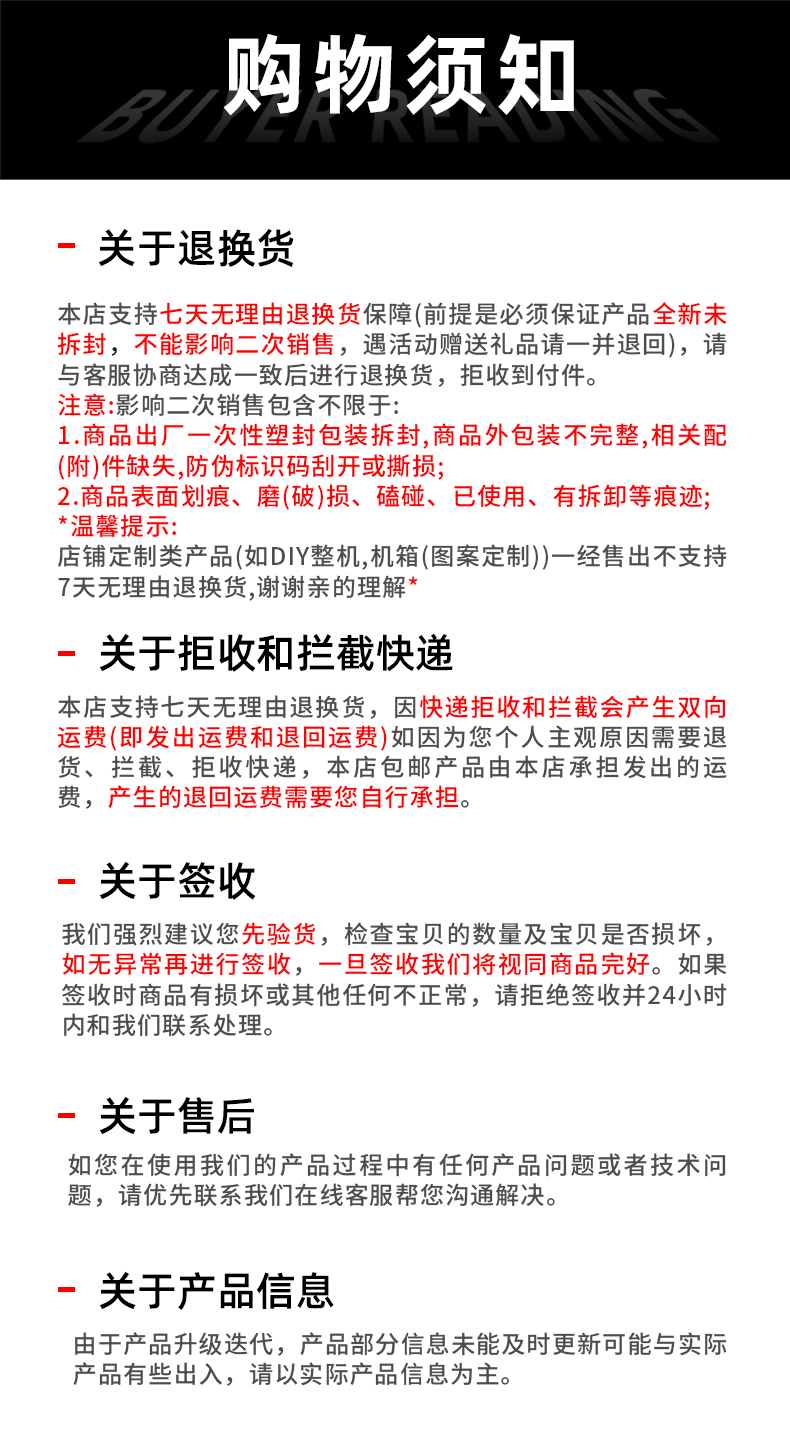 购物须知
BUYER READING

- 关于退换货

本店支持七天无理由退换货保障(前提是必须保证产品全新未拆封，不能影响二次销售，遇活动赠送礼品请一并退回)，请与客服协商达成一致后进行退换货，拒收到付件。
注意:影响二次销售包含不限于:
1.商品出厂一次性塑封包装拆封,商品外包装不完整,相关配(附)件缺失,防伪标识码刮开或撕损;
2.商品表面划痕、磨(破)损、磕碰、已使用、有拆卸等痕迹;
*温馨提示:
店铺定制类产品(如DIY整机,机箱(图案定制))一经售出不支持7天无理由退换货,谢谢亲的理解*

- 关于拒收和拦截快递

本店支持七天无理由退换货，因快递拒收和拦截会产生双向运费(即发出运费和退回运费)如因为您个人主观原因需要退货、拦截、拒收快递，本店包邮产品由本店承担发出的运费，产生的退回运费需要您自行承担。

- 关于签收

我们强烈建议您先验货，检查宝贝的数量及宝贝是否损坏，如无异常再进行签收，一旦签收我们将视同商品完好。如果签收时商品有损坏或其他任何不正常，请拒绝签收并24小时内和我们联系处理。

- 关于售后

如您在使用我们的产品过程中有任何产品问题或者技术问题，请优先联系我们在线客服帮您沟通解决。

- 关于产品信息

由于产品升级迭代，产品部分信息未能及时更新可能与实际产品有些出入，请以实际产品信息为主。